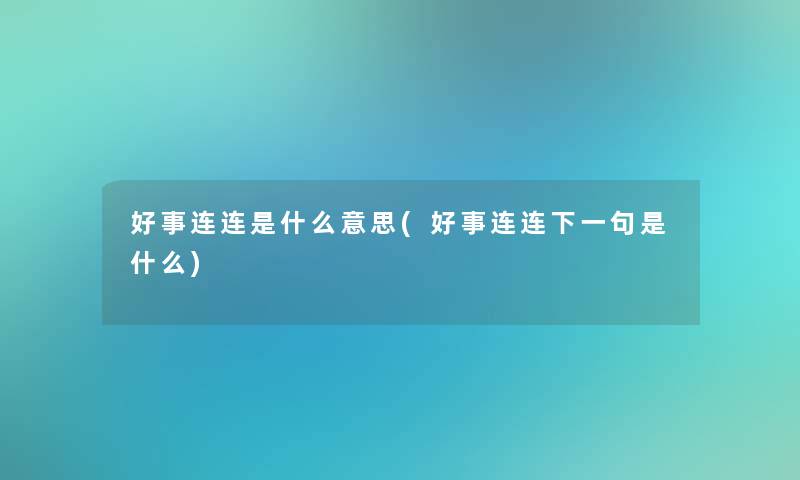 好事连连是什么意思(好事连连下一句是什么)